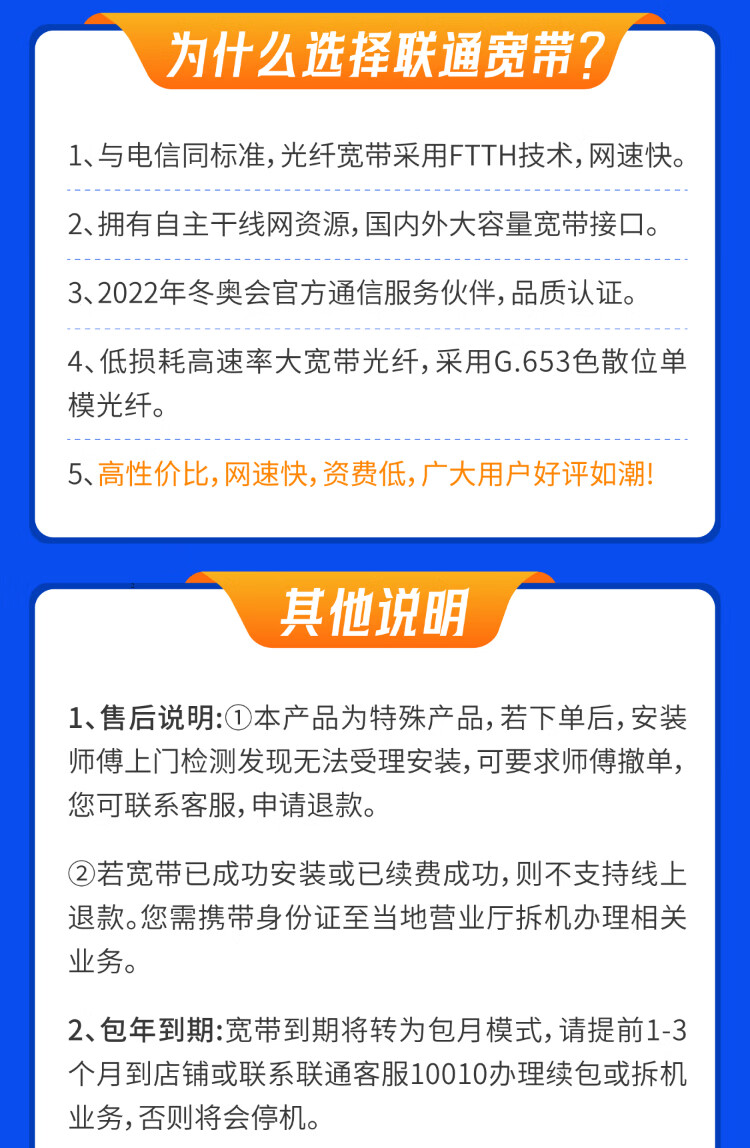 为什么选择联通宽带?

1、与电信同标准,光纤宽带采用FTTH技术,网速快。

2、拥有自主干线网资源,国内外大容量宽带接口。

3、2022年冬奥会官方通信服务伙伴,品质认证。

4、低损耗高速率大宽带光纤,采用G.653色散位单模光纤。

5、高性价比,网速快,资费低,广大用户好评如潮!

其他说明

1、售后说明:①本产品为特殊产品,若下单后,安装师傅上门检测发现无法受理安装,可要求师傅撤单,您可联系客服,申请退款。

②若宽带已成功安装或已续费成功,则不支持线上退款。您需携带身份证至当地营业厅拆机办理相关业务。

2、包年到期:宽带到期将转为包月模式,请提前1-3个月到店铺或联系联通客服10010办理续包或拆机业务,否则将会停机。